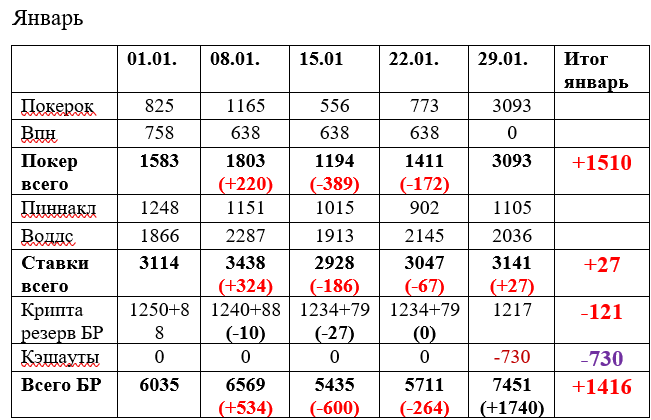 Январь

| | 01.01. | 08.01. | 15.01 | 22.01. | 29.01. | Итог январь |
|---|---|---|---|---|---|---|
| Покерок | 825 | 1165 | 556 | 773 | 3093 | |
| Впн | 758 | 638 | 638 | 638 | 0 | |
| Покер всего | 1583 | 1803 (+220) | 1194 (-389) | 1411 (-172) | 3093 | +1510 |
| Пиннакл | 1248 | 1151 | 1015 | 902 | 1105 | |
| Воддс | 1866 | 2287 | 1913 | 2145 | 2036 | |
| Ставки всего | 3114 | 3438 (+324) | 2928 (-186) | 3047 (-67) | 3141 (+27) | +27 |
| Крипта резерв БР | 1250+88 | 1240+88 (-10) | 1234+79 (-27) | 1234+79 (0) | 1217 | -121 |
| Кэшауты | 0 | 0 | 0 | 0 | -730 | -730 |
| Всего БР | 6035 | 6569 (+534) | 5435 (-600) | 5711 (-264) | 7451 (+1740) | +1416 |